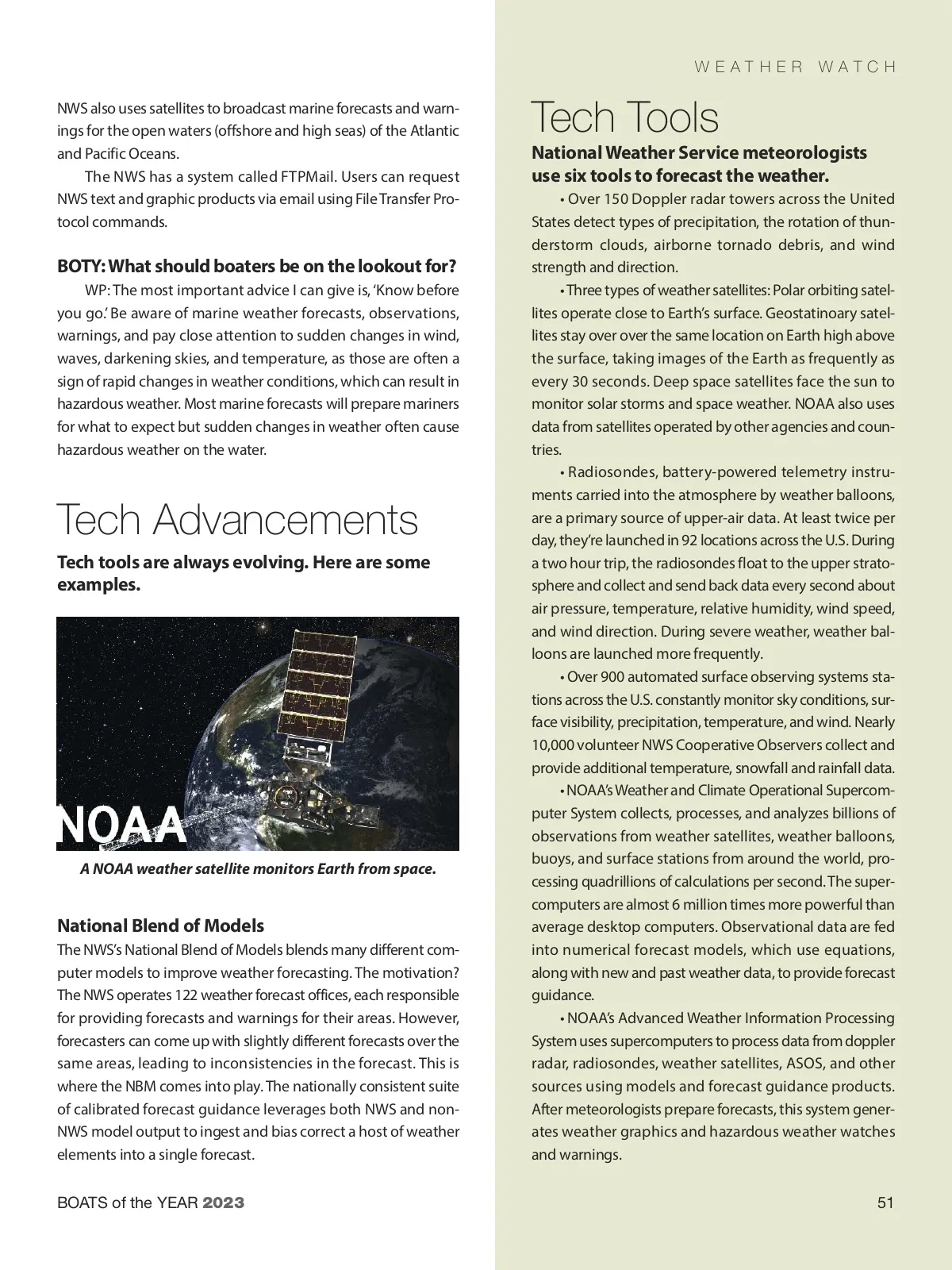 WEATHER WATCH

NWS also uses satellites to broadcast marine forecasts and warnings for the open waters (offshore and high seas) of the Atlantic and Pacific Oceans.

The NWS has a system called FTPMail. Users can request NWS text and graphic products via email using File Transfer Protocol commands.

BOTY: What should boaters be on the lookout for?

WP: The most important advice I can give is, 'Know before you go.' Be aware of marine weather forecasts, observations, warnings, and pay close attention to sudden changes in wind, waves, darkening skies, and temperature, as those are often a sign of rapid changes in weather conditions, which can result in hazardous weather. Most marine forecasts will prepare mariners for what to expect but sudden changes in weather often cause hazardous weather on the water.

Tech Advancements

Tech tools are always evolving. Here are some examples.

NOAA

A NOAA weather satellite monitors Earth from space.

National Blend of Models

The NWS's National Blend of Models blends many different computer models to improve weather forecasting. The motivation? The NWS operates 122 weather forecast offices, each responsible for providing forecasts and warnings for their areas. However, forecasters can come up with slightly different forecasts over the same areas, leading to inconsistencies in the forecast. This is where the NBM comes into play. The nationally consistent suite of calibrated forecast guidance leverages both NWS and non-NWS model output to ingest and bias correct a host of weather elements into a single forecast.

Tech Tools

National Weather Service meteorologists use six tools to forecast the weather.

• Over 150 Doppler radar towers across the United States detect types of precipitation, the rotation of thunderstorm clouds, airborne tornado debris, and wind strength and direction.

• Three types of weather satellites: Polar orbiting satellites operate close to Earth's surface. Geostatinoary satellites stay over over the same location on Earth high above the surface, taking images of the Earth as frequently as every 30 seconds. Deep space satellites face the sun to monitor solar storms and space weather. NOAA also uses data from satellites operated by other agencies and countries.

• Radiosondes, battery-powered telemetry instruments carried into the atmosphere by weather balloons, are a primary source of upper-air data. At least twice per day, they're launched in 92 locations across the U.S. During a two hour trip, the radiosondes float to the upper stratosphere and collect and send back data every second about air pressure, temperature, relative humidity, wind speed, and wind direction. During severe weather, weather balloons are launched more frequently.

• Over 900 automated surface observing systems stations across the U.S. constantly monitor sky conditions, surface visibility, precipitation, temperature, and wind. Nearly 10,000 volunteer NWS Cooperative Observers collect and provide additional temperature, snowfall and rainfall data.

• NOAA's Weather and Climate Operational Supercomputer System collects, processes, and analyzes billions of observations from weather satellites, weather balloons, buoys, and surface stations from around the world, processing quadrillions of calculations per second. The supercomputers are almost 6 million times more powerful than average desktop computers. Observational data are fed into numerical forecast models, which use equations, along with new and past weather data, to provide forecast guidance.

• NOAA's Advanced Weather Information Processing System uses supercomputers to process data from doppler radar, radiosondes, weather satellites, ASOS, and other sources using models and forecast guidance products. After meteorologists prepare forecasts, this system generates weather graphics and hazardous weather watches and warnings.

BOATS of the YEAR 2023

51